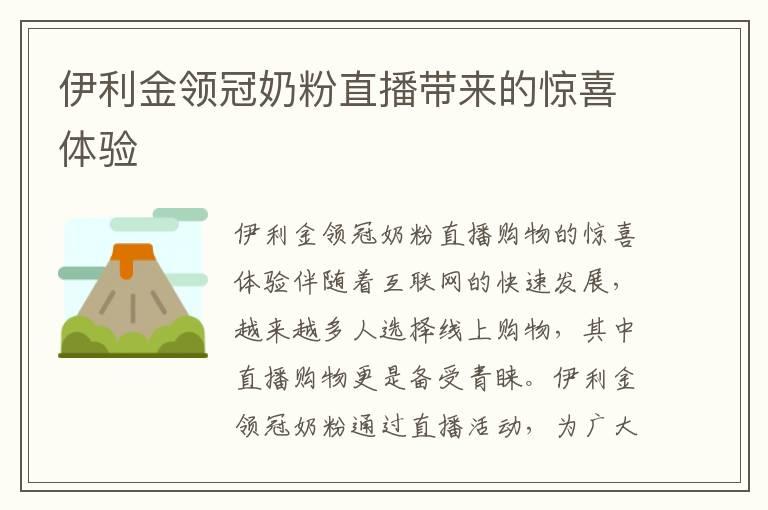 伊利金领冠奶粉直播带来的惊喜体验

伊利金领冠奶粉直播购物的惊喜体验伴随着互联网的快速发展，越来越多人选择线上购物，其中直播购物更是备受青睐。伊利金领冠奶粉通过直播活动，为广大